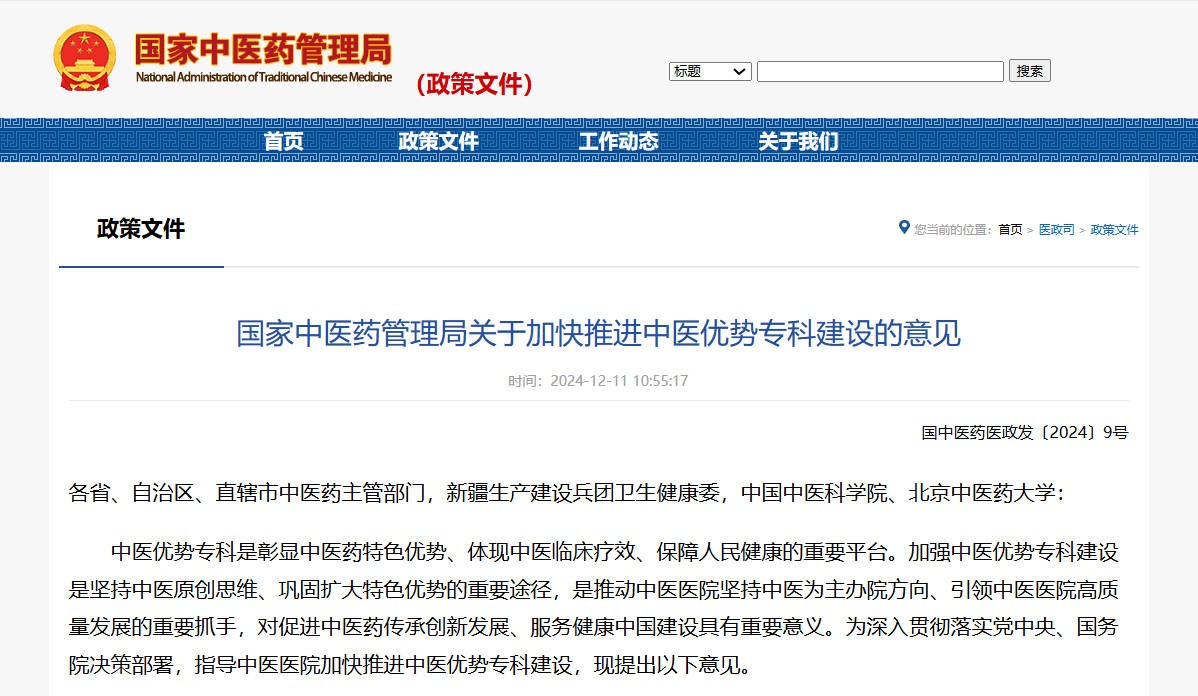 国家中医药管理局
National Administration of Traditional Chinese Medicine
（政策文件）

标题
搜索

首页　政策文件　工作动态　关于我们

政策文件

您当前的位置：首页 > 医政司 > 政策文件

国家中医药管理局关于加快推进中医优势专科建设的意见

时间：2024-12-11 10:55:17

国中医药医政发〔2024〕9号

各省、自治区、直辖市中医药主管部门，新疆生产建设兵团卫生健康委，中国中医科学院、北京中医药大学：

中医优势专科是彰显中医药特色优势、体现中医临床疗效、保障人民健康的重要平台。加强中医优势专科建设是坚持中医原创思维、巩固扩大特色优势的重要途径，是推动中医医院坚持中医为主办院方向、引领中医医院高质量发展的重要抓手，对促进中医药传承创新发展、服务健康中国建设具有重要意义。为深入贯彻落实党中央、国务院决策部署，指导中医医院加快推进中医优势专科建设，现提出以下意见。